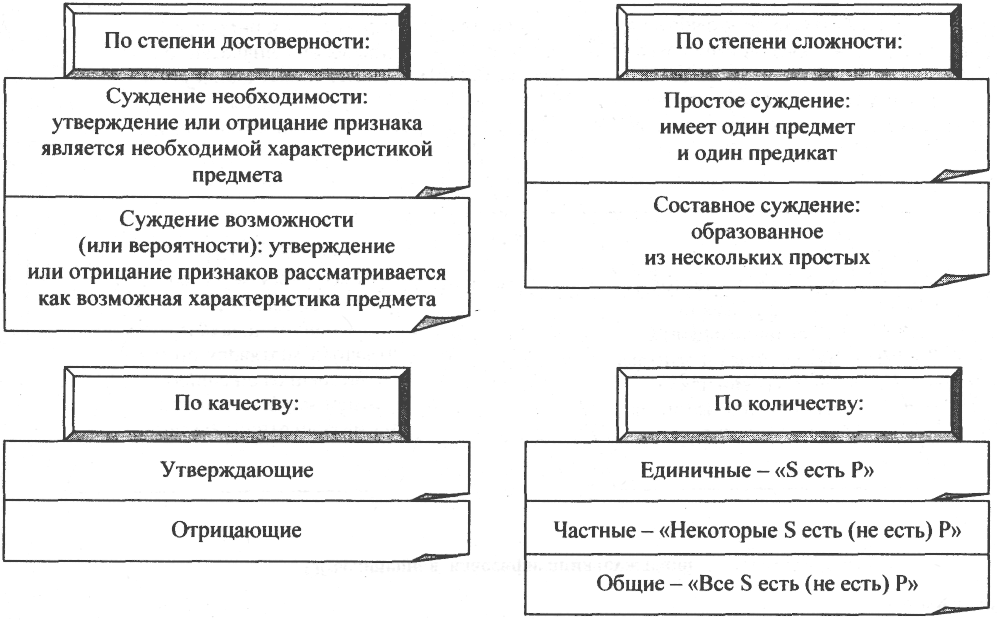 По степени достоверности:

Суждение необходимости: утверждение или отрицание признака является необходимой характеристикой предмета

Суждение возможности (или вероятности): утверждение или отрицание признаков рассматривается как возможная характеристика предмета

По степени сложности:

Простое суждение: имеет один предмет и один предикат

Составное суждение: образованное из нескольких простых

По качеству:

Утверждающие

Отрицающие

По количеству:

Единичные – «S есть P»

Частные – «Некоторые S есть (не есть) P»

Общие – «Все S есть (не есть) P»